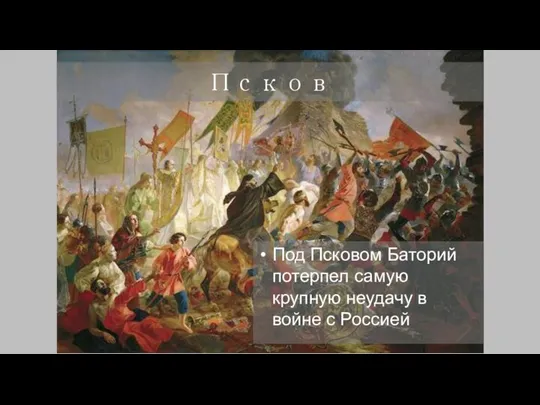 Псков

• Под Псковом Баторий потерпел самую крупную неудачу в войне с Россией